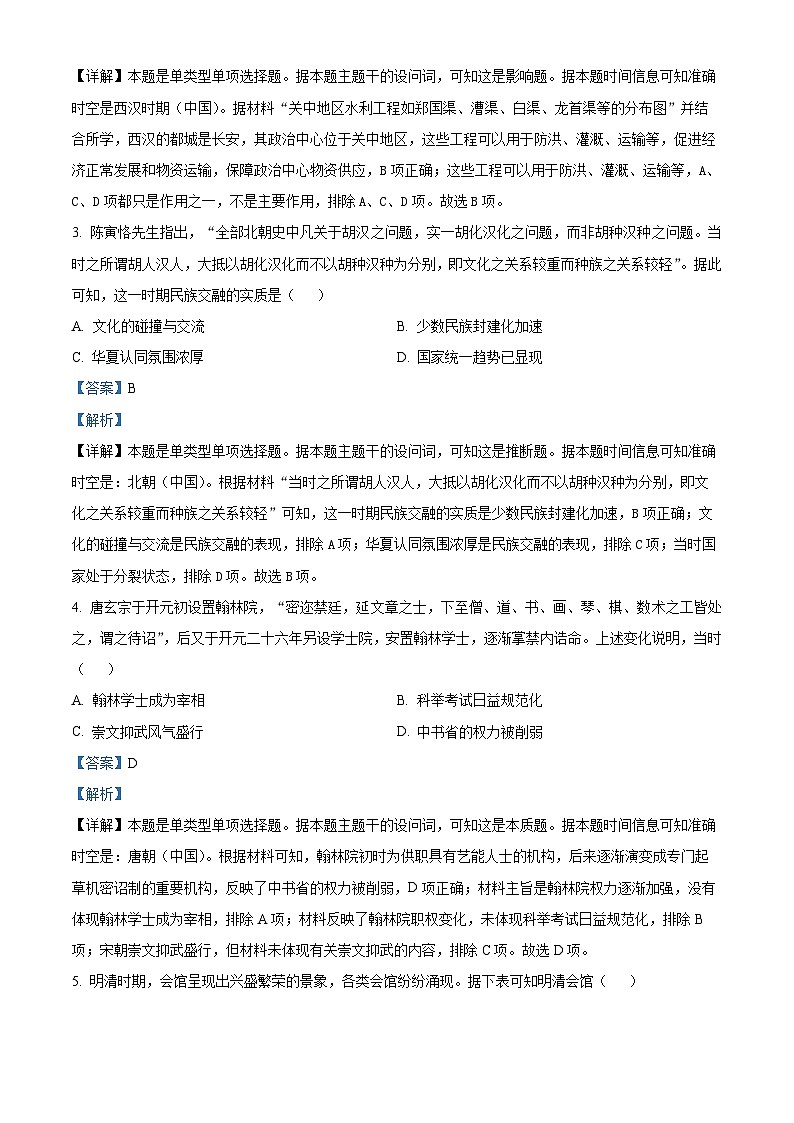 【详解】本题是单类型单项选择题。据本题主题干的设问词，可知这是影响题。据本题时间信息可知准确时空是西汉时期（中国）。据材料“关中地区水利工程如郑国渠、漕渠、白渠、龙首渠等的分布图”并结合所学，西汉的都城是长安，其政治中心位于关中地区，这些工程可以用于防洪、灌溉、运输等，促进经济正常发展和物资运输，保障政治中心物资供应，B项正确；这些工程可以用于防洪、灌溉、运输等，A、C、D项都只是作用之一，不是主要作用，排除A、C、D项。故选B项。

3. 陈寅恪先生指出，“全部北朝史中凡关于胡汉之问题，实一胡化汉化之问题，而非胡种汉种之问题。当时之所谓胡人汉人，大抵以胡化汉化而不以胡种汉种为分别，即文化之关系较重而种族之关系较轻”。据此可知，这一时期民族交融的实质是（　）

A. 文化的碰撞与交流

B. 少数民族封建化加速

C. 华夏认同氛围浓厚

D. 国家统一趋势已显现

【答案】B

【解析】

【详解】本题是单类型单项选择题。据本题主题干的设问词，可知这是推断题。据本题时间信息可知准确时空是：北朝（中国）。根据材料“当时之所谓胡人汉人，大抵以胡化汉化而不以胡种汉种为分别，即文化之关系较重而种族之关系较轻”可知，这一时期民族交融的实质是少数民族封建化加速，B项正确；文化的碰撞与交流是民族交融的表现，排除A项；华夏认同氛围浓厚是民族交融的表现，排除C项；当时国家处于分裂状态，排除D项。故选B项。

4. 唐玄宗于开元初设置翰林院，“密迩禁廷，延文章之士，下至僧、道、书、画、琴、棋、数术之工皆处之，谓之待诏”，后又于开元二十六年另设学士院，安置翰林学士，逐渐掌禁内诰命。上述变化说明，当时（　）

A. 翰林学士成为宰相

B. 科举考试日益规范化

C. 崇文抑武风气盛行

D. 中书省的权力被削弱

【答案】D

【解析】

【详解】本题是单类型单项选择题。据本题主题干的设问词，可知这是本质题。据本题时间信息可知准确时空是：唐朝（中国）。根据材料可知，翰林院初时为供职具有艺能人士的机构，后来逐渐演变成专门起草机密诏制的重要机构，反映了中书省的权力被削弱，D项正确；材料主旨是翰林院权力逐渐加强，没有体现翰林学士成为宰相，排除A项；材料反映了翰林院职权变化，未体现科举考试日益规范化，排除B项；宋朝崇文抑武盛行，但材料未体现有关崇文抑武的内容，排除C项。故选D项。

5. 明清时期，会馆呈现出兴盛繁荣的景象，各类会馆纷纷涌现。据下表可知明清会馆（　）